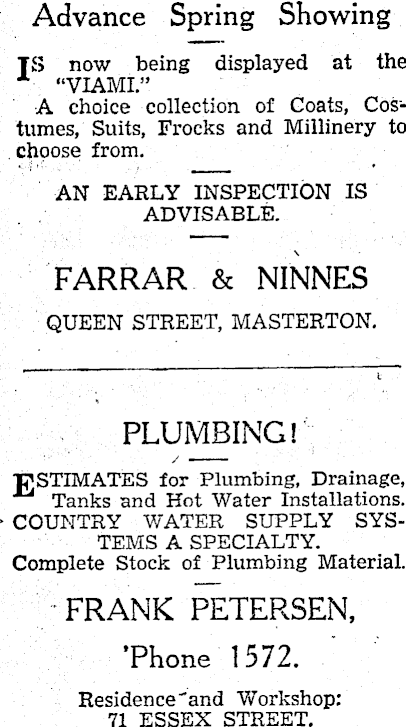 Advance Spring Showing

IS now being displayed at the "VIAMI."

A choice collection of Coats, Costumes, Suits, Frocks and Millinery to choose from.

AN EARLY INSPECTION IS ADVISABLE.

FARRAR & NINNES

QUEEN STREET, MASTERTON.

PLUMBING!

ESTIMATES for Plumbing, Drainage, Tanks and Hot Water Installations.

COUNTRY WATER SUPPLY SYSTEMS A SPECIALTY.

Complete Stock of Plumbing Material.

FRANK PETERSEN,

'Phone 1572.

Residence and Workshop:
71 ESSEX STREET.